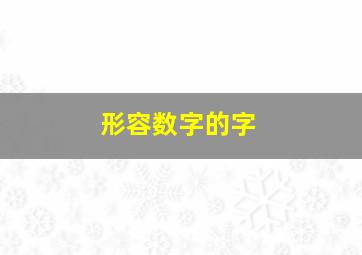 形容数字的字